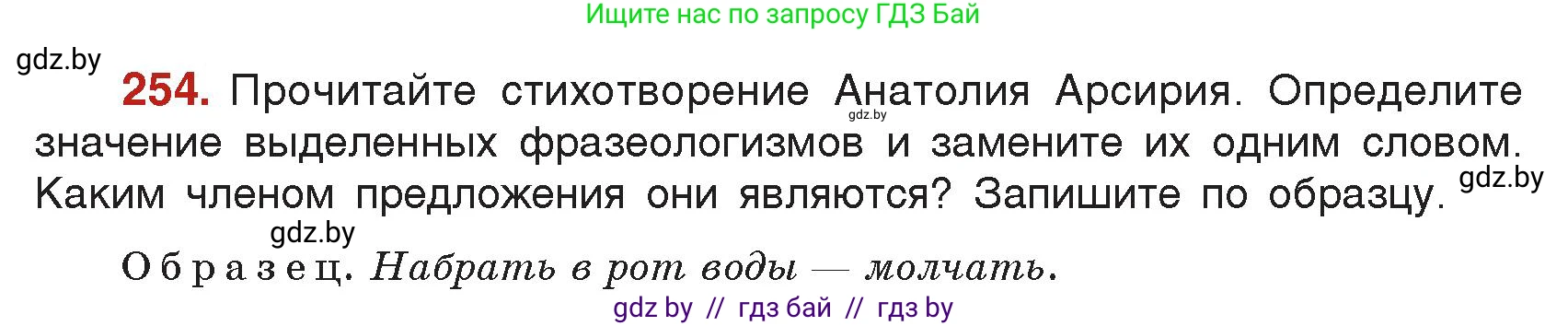 Ищите нас по запросу ГДЗ Бай

gdz.by

254. Прочитайте стихотворение Анатолия Арсирия. Определите значение выделенных фразеологизмов и замените их одним словом. Каким членом предложения они являются? Запишите по образцу.

gdz.by gdz.by gdz.by

Образец. Набрать в рот воды — молчать.

gdz by // гдз бай // гдз by